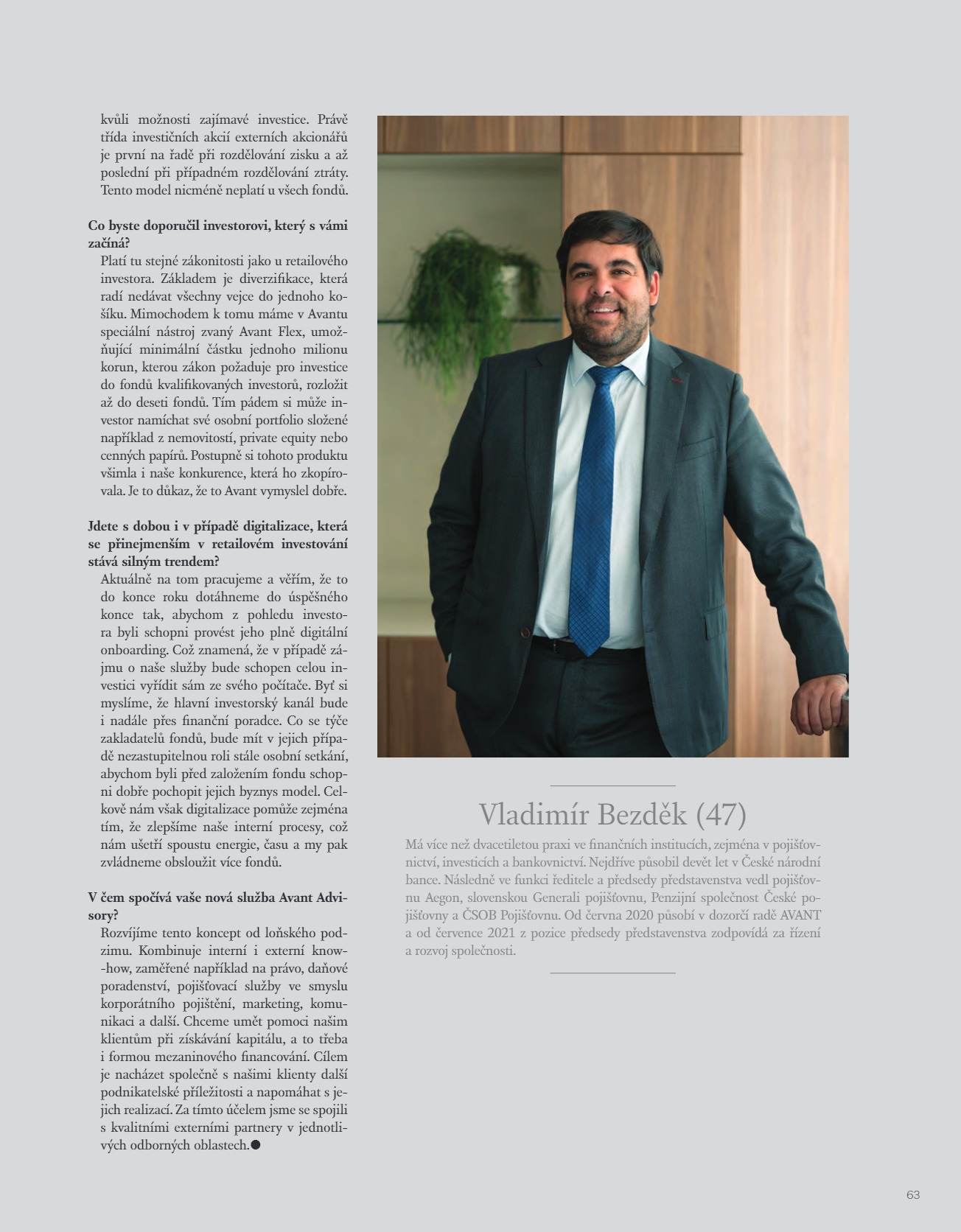 kvůli možnosti zajímavé investice. Právě třída investičních akcií externích akcionářů je první na řadě při rozdělování zisku a až poslední při případném rozdělování ztráty. Tento model nicméně neplatí u všech fondů.

Co byste doporučil investorovi, který s vámi začíná?

Platí tu stejné zákonitosti jako u retailového investora. Základem je diverzifikace, která radí nedávat všechny vejce do jednoho košíku. Mimochodem k tomu máme v Avantu speciální nástroj zvaný Avant Flex, umožňující minimální částku jednoho milionu korun, kterou zákon požaduje pro investice do fondů kvalifikovaných investorů, rozložit až do deseti fondů. Tím pádem si může investor namíchat své osobní portfolio složené například z nemovitostí, private equity nebo cenných papírů. Postupně si tohoto produktu všimla i naše konkurence, která ho zkopírovala. Je to důkaz, že to Avant vymyslel dobře.

Jdete s dobou i v případě digitalizace, která se přinejmenším v retailovém investování stává silným trendem?

Aktuálně na tom pracujeme a věřím, že to do konce roku dotáhneme do úspěšného konce tak, abychom z pohledu investora byli schopni provést jeho plně digitální onboarding. Což znamená, že v případě zájmu o naše služby bude schopen celou investici vyřídit sám ze svého počítače. Byť si myslíme, že hlavní investorský kanál bude i nadále přes finanční poradce. Co se týče zakladatelů fondů, bude mít v jejich případě nezastupitelnou roli stále osobní setkání, abychom byli před založením fondu schopni dobře pochopit jejich byznys model. Celkově nám však digitalizace pomůže zejména tím, že zlepšíme naše interní procesy, což nám ušetří spoustu energie, času a my pak zvládneme obsloužit více fondů.

V čem spočívá vaše nová služba Avant Advisory?

Rozvíjíme tento koncept od loňského podzimu. Kombinuje interní i externí know-how, zaměřené například na právo, daňové poradenství, pojišťovací služby ve smyslu korporátního pojištění, marketing, komunikaci a další. Chceme umět pomoci našim klientům při získávání kapitálu, a to třeba i formou mezaninového financování. Cílem je nacházet společně s našimi klienty další podnikatelské příležitosti a napomáhat s jejich realizací. Za tímto účelem jsme se spojili s kvalitními externími partnery v jednotlivých odborných oblastech.

Vladimír Bezděk (47)

Má více než dvacetiletou praxi ve finančních institucích, zejména v pojišťovnictví, investicích a bankovnictví. Nejdříve působil devět let v České národní bance. Následně ve funkci ředitele a předsedy představenstva vedl pojišťovnu Aegon, slovenskou Generali pojišťovnu, Penzijní společnost České pojišťovny a ČSOB Pojišťovnu. Od června 2020 působí v dozorčí radě AVANT a od července 2021 z pozice předsedy představenstva zodpovídá za řízení a rozvoj společnosti.

63